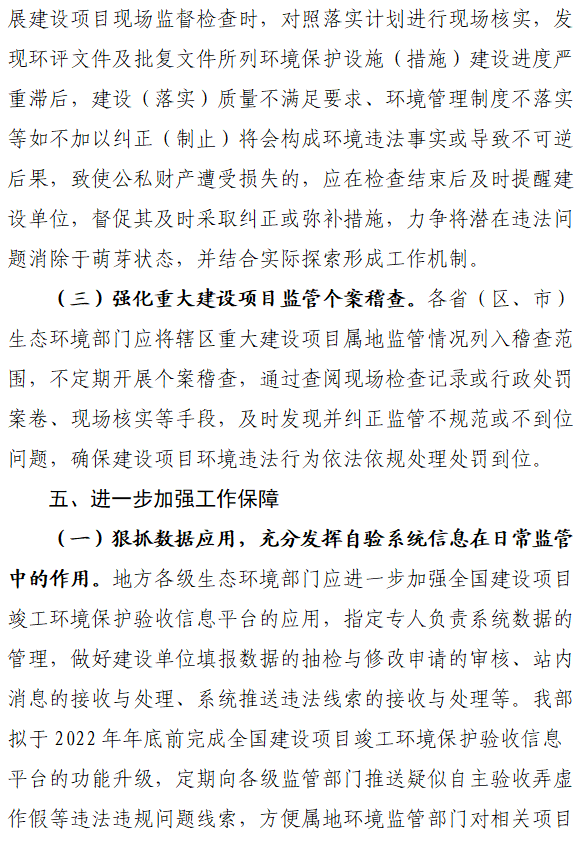 展建设项目现场监督检查时，对照落实计划进行现场核实，发现环评文件及批复文件所列环境保护设施（措施）建设进度严重滞后，建设（落实）质量不满足要求、环境管理制度不落实等如不加以纠正（制止）将会构成环境违法事实或导致不可逆后果，致使公私财产遭受损失的，应在检查结束后及时提醒建设单位，督促其及时采取纠正或弥补措施，力争将潜在违法问题消除于萌芽状态，并结合实际探索形成工作机制。

（三）强化重大建设项目监管个案稽查。各省（区、市）生态环境部门应将辖区重大建设项目属地监管情况列入稽查范围，不定期开展个案稽查，通过查阅现场检查记录或行政处罚案卷、现场核实等手段，及时发现并纠正监管不规范或不到位问题，确保建设项目环境违法行为依法依规处理处罚到位。

五、进一步加强工作保障

（一）狠抓数据应用，充分发挥自验系统信息在日常监管中的作用。地方各级生态环境部门应进一步加强全国建设项目竣工环境保护验收信息平台的应用，指定专人负责系统数据的管理，做好建设单位填报数据的抽检与修改申请的审核、站内消息的接收与处理、系统推送违法线索的接收与处理等。我部拟于 2022 年年底前完成全国建设项目竣工环境保护验收信息平台的功能升级，定期向各级监管部门推送疑似自主验收弄虚作假等违法违规问题线索，方便属地环境监管部门对相关项目